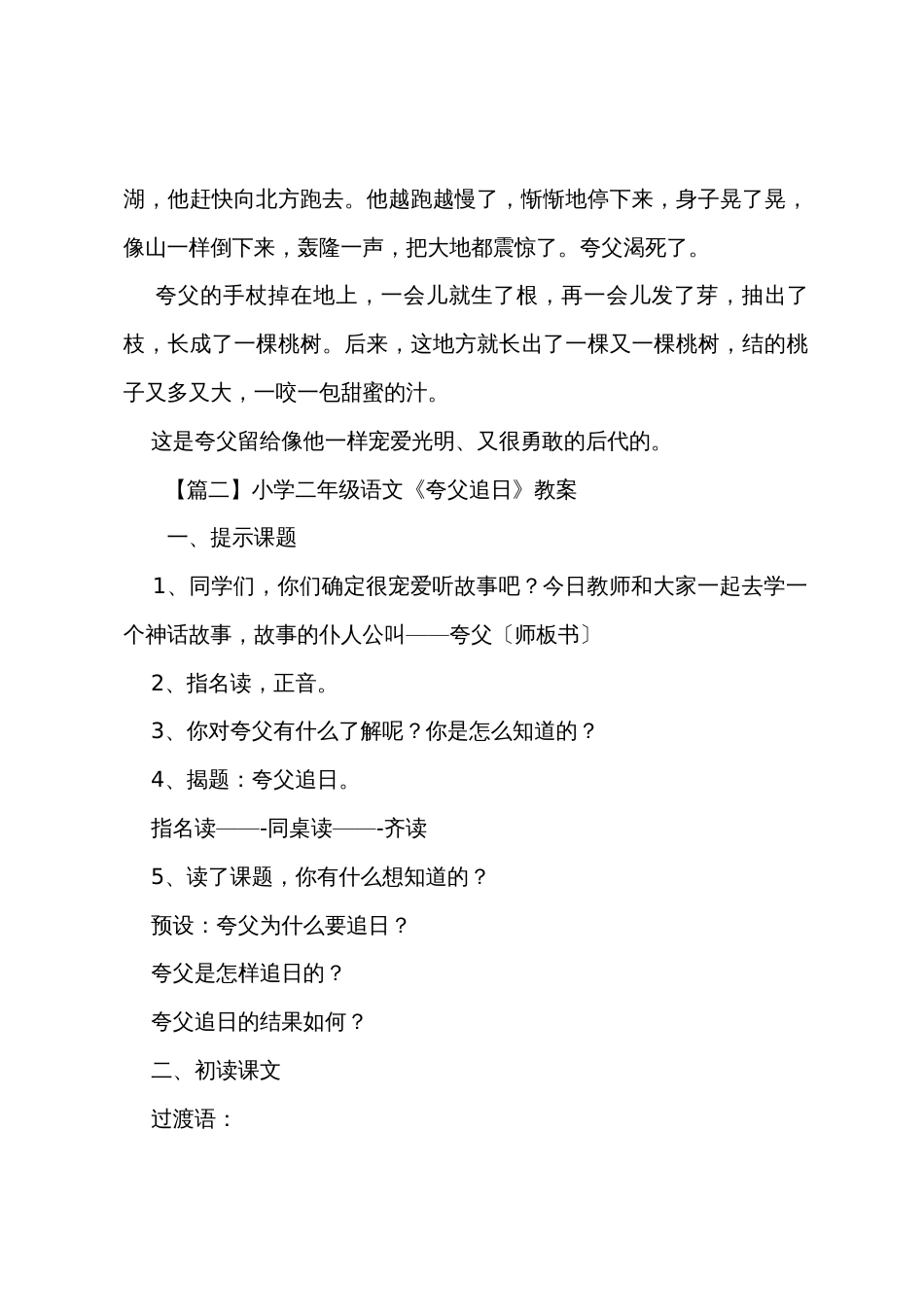 湖，他赶快向北方跑去。他越跑越慢了，惭惭地停下来，身子晃了晃，像山一样倒下来，轰隆一声，把大地都震惊了。夸父渴死了。

夸父的手杖掉在地上，一会儿就生了根，再一会儿发了芽，抽出了枝，长成了一棵桃树。后来，这地方就长出了一棵又一棵桃树，结的桃子又多又大，一咬一包甜蜜的汁。

这是夸父留给像他一样宠爱光明、又很勇敢的后代的。

【篇二】小学二年级语文《夸父追日》教案

一、提示课题

1、同学们，你们确定很宠爱听故事吧？今日教师和大家一起去学一个神话故事，故事的仆人公叫——夸父〔师板书〕

2、指名读，正音。

3、你对夸父有什么了解呢？你是怎么知道的？

4、揭题：夸父追日。

指名读——-同桌读——-齐读

5、读了课题，你有什么想知道的？

预设：夸父为什么要追日？

夸父是怎样追日的？

夸父追日的结果如何？

二、初读课文

过渡语：